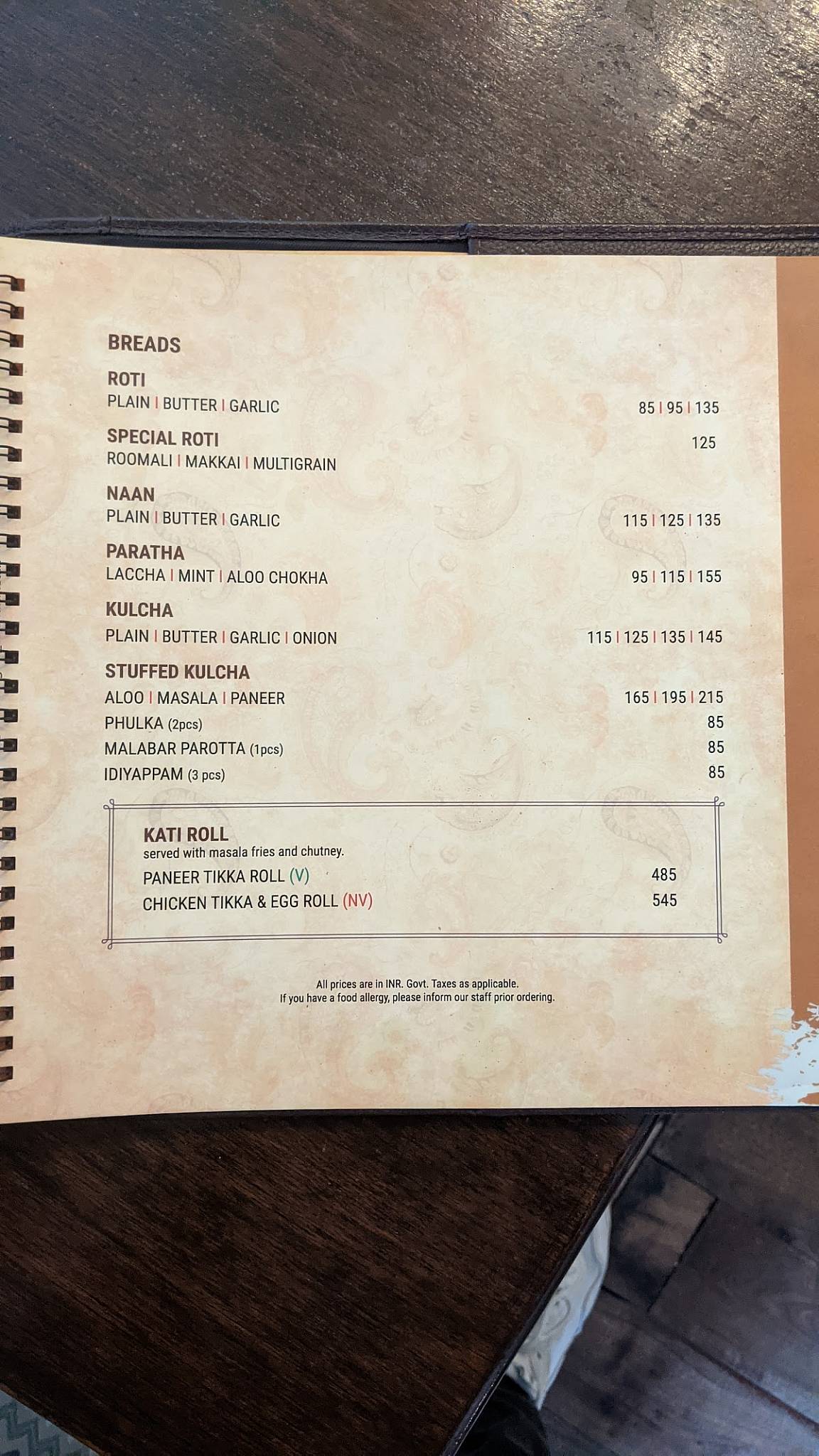 BREADS

ROTI
PLAIN | BUTTER | GARLIC 85 | 95 | 135

SPECIAL ROTI 125
ROOMALI | MAKKAI | MULTIGRAIN

NAAN
PLAIN | BUTTER | GARLIC 115 | 125 | 135

PARATHA
LACCHA | MINT | ALOO CHOKHA 95 | 115 | 155

KULCHA
PLAIN | BUTTER | GARLIC | ONION 115 | 125 | 135 | 145

STUFFED KULCHA
ALOO | MASALA | PANEER 165 | 195 | 215
PHULKA (2pcs) 85
MALABAR PAROTTA (1pcs) 85
IDIYAPPAM (3 pcs) 85

KATI ROLL
served with masala fries and chutney.
PANEER TIKKA ROLL (V) 485
CHICKEN TIKKA & EGG ROLL (NV) 545

All prices are in INR. Govt. Taxes as applicable.
If you have a food allergy, please inform our staff prior ordering.